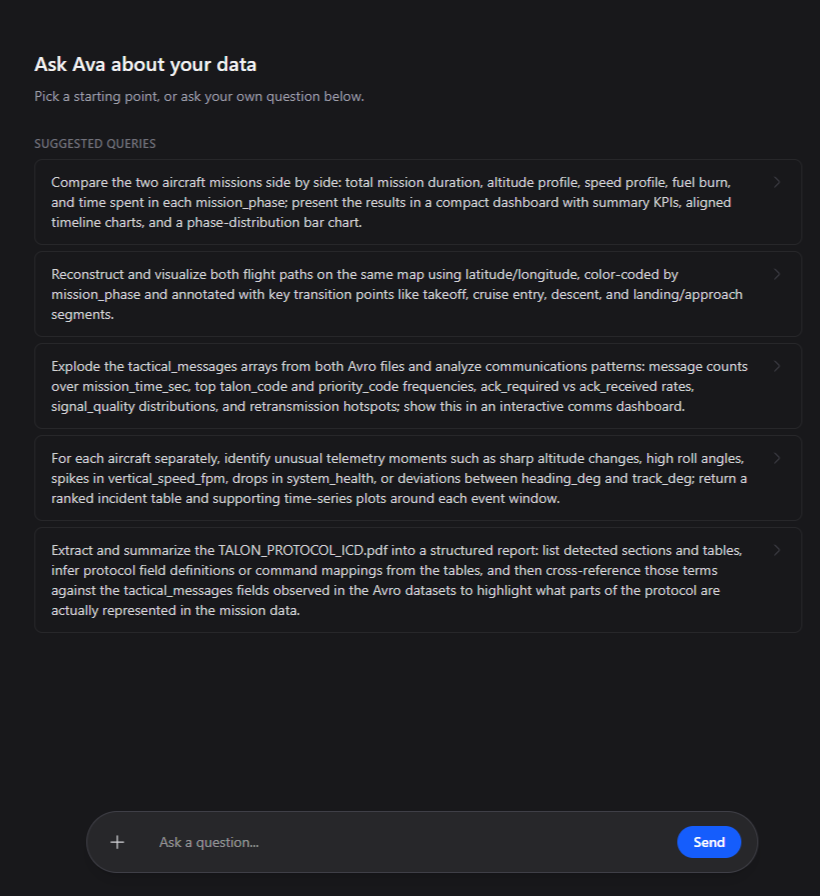 Ask Ava about your data

Pick a starting point, or ask your own question below.

SUGGESTED QUERIES

Compare the two aircraft missions side by side: total mission duration, altitude profile, speed profile, fuel burn, and time spent in each mission_phase; present the results in a compact dashboard with summary KPIs, aligned timeline charts, and a phase-distribution bar chart.

Reconstruct and visualize both flight paths on the same map using latitude/longitude, color-coded by mission_phase and annotated with key transition points like takeoff, cruise entry, descent, and landing/approach segments.

Explode the tactical_messages arrays from both Avro files and analyze communications patterns: message counts over mission_time_sec, top talon_code and priority_code frequencies, ack_required vs ack_received rates, signal_quality distributions, and retransmission hotspots; show this in an interactive comms dashboard.

For each aircraft separately, identify unusual telemetry moments such as sharp altitude changes, high roll angles, spikes in vertical_speed_fpm, drops in system_health, or deviations between heading_deg and track_deg; return a ranked incident table and supporting time-series plots around each event window.

Extract and summarize the TALON_PROTOCOL_ICD.pdf into a structured report: list detected sections and tables, infer protocol field definitions or command mappings from the tables, and then cross-reference those terms against the tactical_messages fields observed in the Avro datasets to highlight what parts of the protocol are actually represented in the mission data.

+

Ask a question...

Send